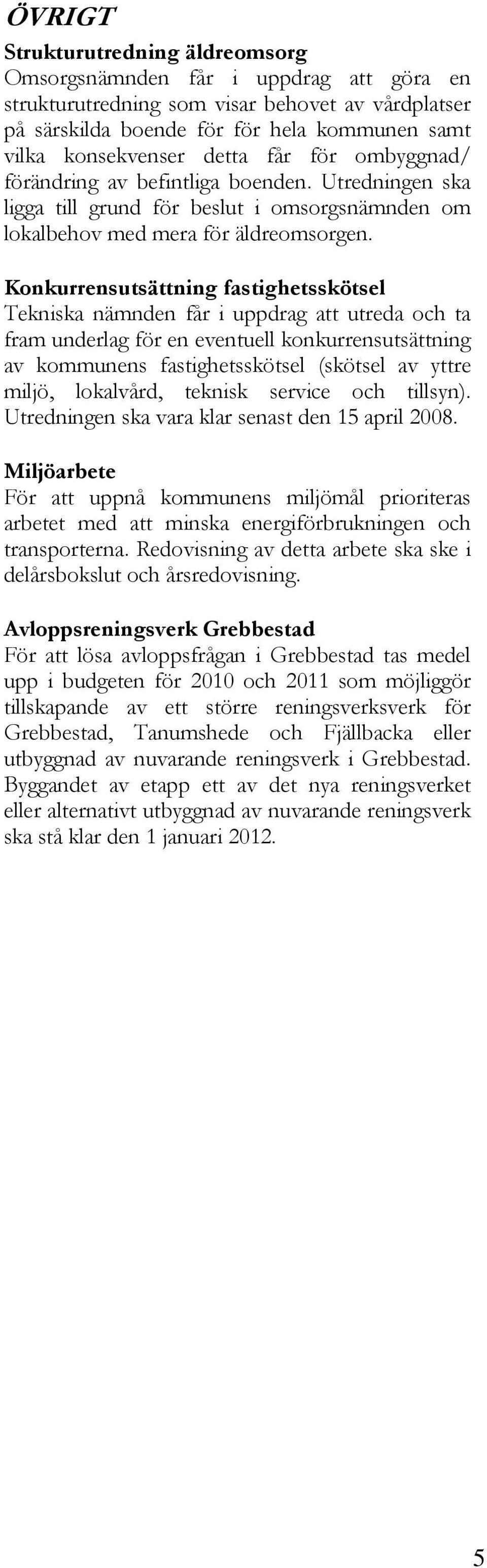 ÖVRIGT

Strukturutredning äldreomsorg
Omsorgsnämnden får i uppdrag att göra en strukturutredning som visar behovet av vårdplatser på särskilda boende för för hela kommunen samt vilka konsekvenser detta får för ombyggnad/ förändring av befintliga boenden. Utredningen ska ligga till grund för beslut i omsorgsnämnden om lokalbehov med mera för äldreomsorgen.

Konkurrensutsättning fastighetsskötsel
Tekniska nämnden får i uppdrag att utreda och ta fram underlag för en eventuell konkurrensutsättning av kommunens fastighetsskötsel (skötsel av yttre miljö, lokalvård, teknisk service och tillsyn). Utredningen ska vara klar senast den 15 april 2008.

Miljöarbete
För att uppnå kommunens miljömål prioriteras arbetet med att minska energiförbrukningen och transporterna. Redovisning av detta arbete ska ske i delårsbokslut och årsredovisning.

Avloppsreningsverk Grebbestad
För att lösa avloppsfrågan i Grebbestad tas medel upp i budgeten för 2010 och 2011 som möjliggör tillskapande av ett större reningsverksverk för Grebbestad, Tanumshede och Fjällbacka eller utbyggnad av nuvarande reningsverk i Grebbestad. Byggandet av etapp ett av det nya reningsverket eller alternativt utbyggnad av nuvarande reningsverk ska stå klar den 1 januari 2012.

5